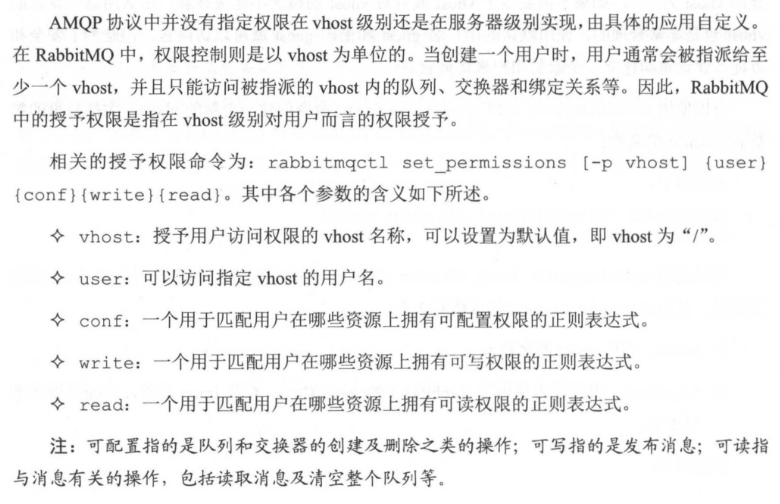 AMQP 协议中并没有指定权限在 vhost 级别还是在服务器级别实现，由具体的应用自定义。在 RabbitMQ 中，权限控制则是以 vhost 为单位的。当创建一个用户时，用户通常会被指派给至少一个 vhost，并且只能访问被指派的 vhost 内的队列、交换器和绑定关系等。因此，RabbitMQ 中的授予权限是指在 vhost 级别对用户而言的权限授予。

相关的授予权限命令为：rabbitmqctl set_permissions [-p vhost] {user} {conf}{write}{read}。其中各个参数的含义如下所述。

✧ vhost：授予用户访问权限的 vhost 名称，可以设置为默认值，即 vhost 为 “/”。

✧ user：可以访问指定 vhost 的用户名。

✧ conf：一个用于匹配用户在哪些资源上拥有可配置权限的正则表达式。

✧ write：一个用于匹配用户在哪些资源上拥有可写权限的正则表达式。

✧ read：一个用于匹配用户在哪些资源上拥有可读权限的正则表达式。

注：可配置指的是队列和交换器的创建及删除之类的操作；可写指的是发布消息；可读指与消息有关的操作，包括读取消息及清空整个队列等。